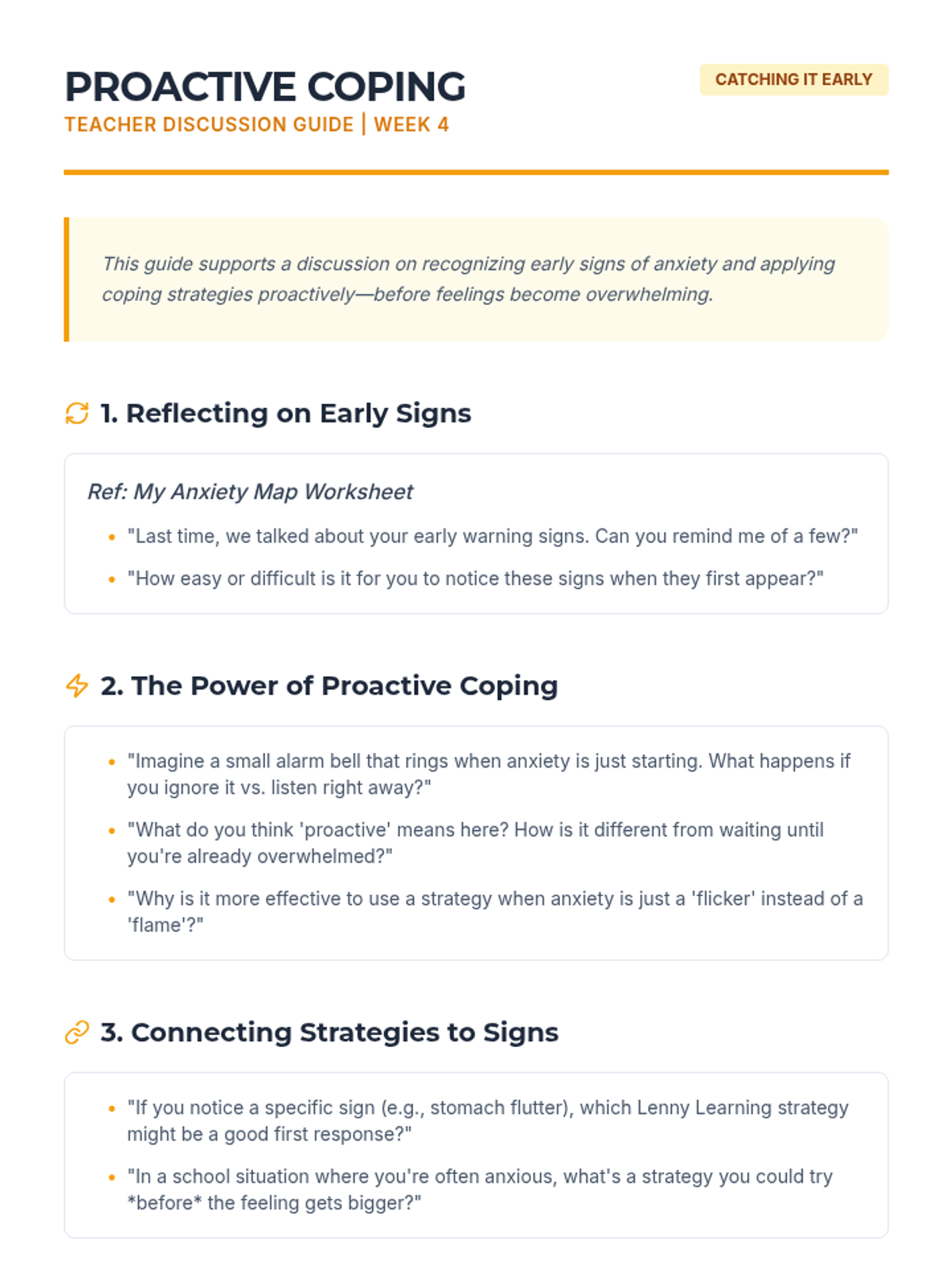 PROACTIVE COPING
TEACHER DISCUSSION GUIDE | WEEK 4

CATCHING IT EARLY

This guide supports a discussion on recognizing early signs of anxiety and applying coping strategies proactively—before feelings become overwhelming.

1. Reflecting on Early Signs

Ref: My Anxiety Map Worksheet

• "Last time, we talked about your early warning signs. Can you remind me of a few?"
• "How easy or difficult is it for you to notice these signs when they first appear?"

2. The Power of Proactive Coping

• "Imagine a small alarm bell that rings when anxiety is just starting. What happens if you ignore it vs. listen right away?"
• "What do you think 'proactive' means here? How is it different from waiting until you're already overwhelmed?"
• "Why is it more effective to use a strategy when anxiety is just a 'flicker' instead of a 'flame'?"

3. Connecting Strategies to Signs

• "If you notice a specific sign (e.g., stomach flutter), which Lenny Learning strategy might be a good first response?"
• "In a school situation where you're often anxious, what's a strategy you could try *before* the feeling gets bigger?"